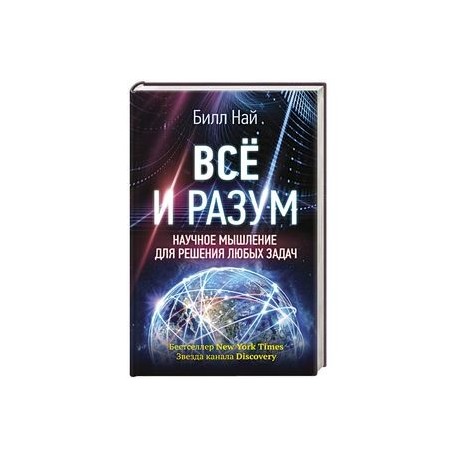 Билл Най

ВСЁ И РАЗУМ

НАУЧНОЕ МЫШЛЕНИЕ ДЛЯ РЕШЕНИЯ ЛЮБЫХ ЗАДАЧ

Бестселлер New York Times
Звезда канала Discovery